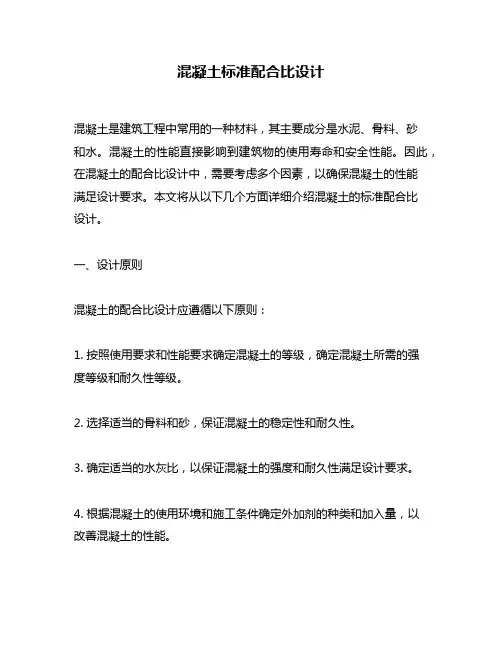 混凝土标准配合比设计

混凝土是建筑工程中常用的一种材料，其主要成分是水泥、骨料、砂和水。混凝土的性能直接影响到建筑物的使用寿命和安全性能。因此，在混凝土的配合比设计中，需要考虑多个因素，以确保混凝土的性能满足设计要求。本文将从以下几个方面详细介绍混凝土的标准配合比设计。

一、设计原则

混凝土的配合比设计应遵循以下原则：

1. 按照使用要求和性能要求确定混凝土的等级，确定混凝土所需的强度等级和耐久性等级。

2. 选择适当的骨料和砂，保证混凝土的稳定性和耐久性。

3. 确定适当的水灰比，以保证混凝土的强度和耐久性满足设计要求。

4. 根据混凝土的使用环境和施工条件确定外加剂的种类和加入量，以改善混凝土的性能。